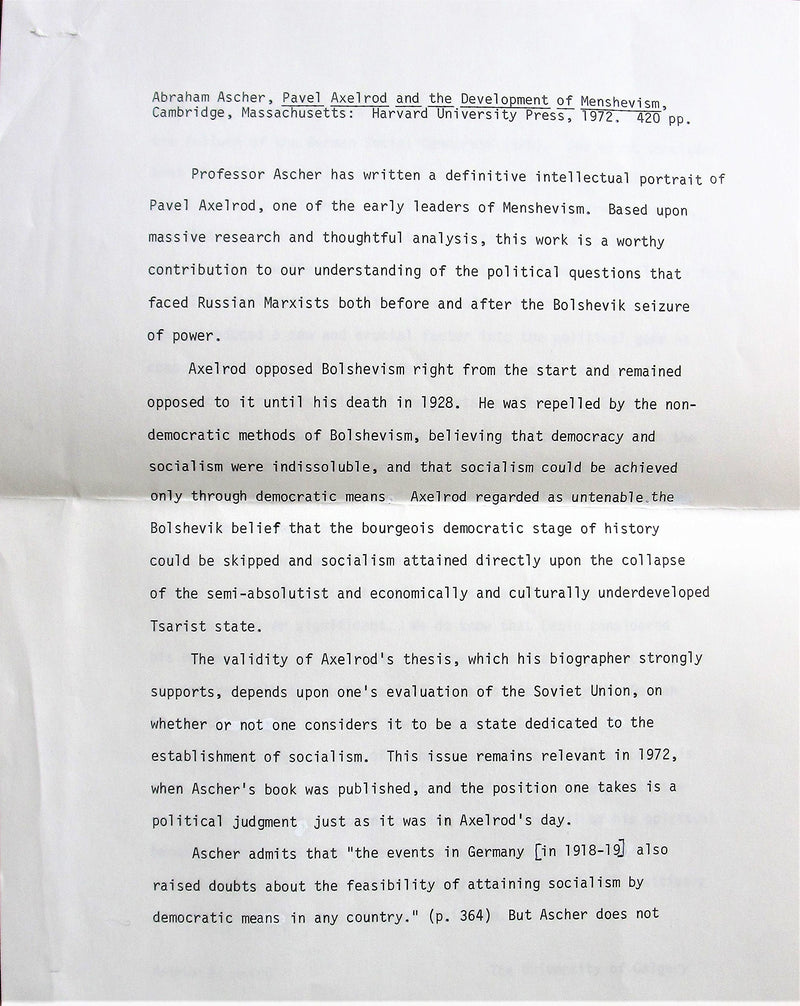 Abraham Ascher, Pavel Axelrod and the Development of Menshevism, Cambridge, Massachusetts: Harvard University Press, 1972. 420 pp.

Professor Ascher has written a definitive intellectual portrait of Pavel Axelrod, one of the early leaders of Menshevism. Based upon massive research and thoughtful analysis, this work is a worthy contribution to our understanding of the political questions that faced Russian Marxists both before and after the Bolshevik seizure of power.

Axelrod opposed Bolshevism right from the start and remained opposed to it until his death in 1928. He was repelled by the non-democratic methods of Bolshevism, believing that democracy and socialism were indissoluble, and that socialism could be achieved only through democratic means. Axelrod regarded as untenable the Bolshevik belief that the bourgeois democratic stage of history could be skipped and socialism attained directly upon the collapse of the semi-absolutist and economically and culturally underdeveloped Tsarist state.

The validity of Axelrod's thesis, which his biographer strongly supports, depends upon one's evaluation of the Soviet Union, on whether or not one considers it to be a state dedicated to the establishment of socialism. This issue remains relevant in 1972, when Ascher's book was published, and the position one takes is a political judgment just as it was in Axelrod's day.

Ascher admits that "the events in Germany [in 1918-19] also raised doubts about the feasibility of attaining socialism by democratic means in any country." (p. 364) But Ascher does not